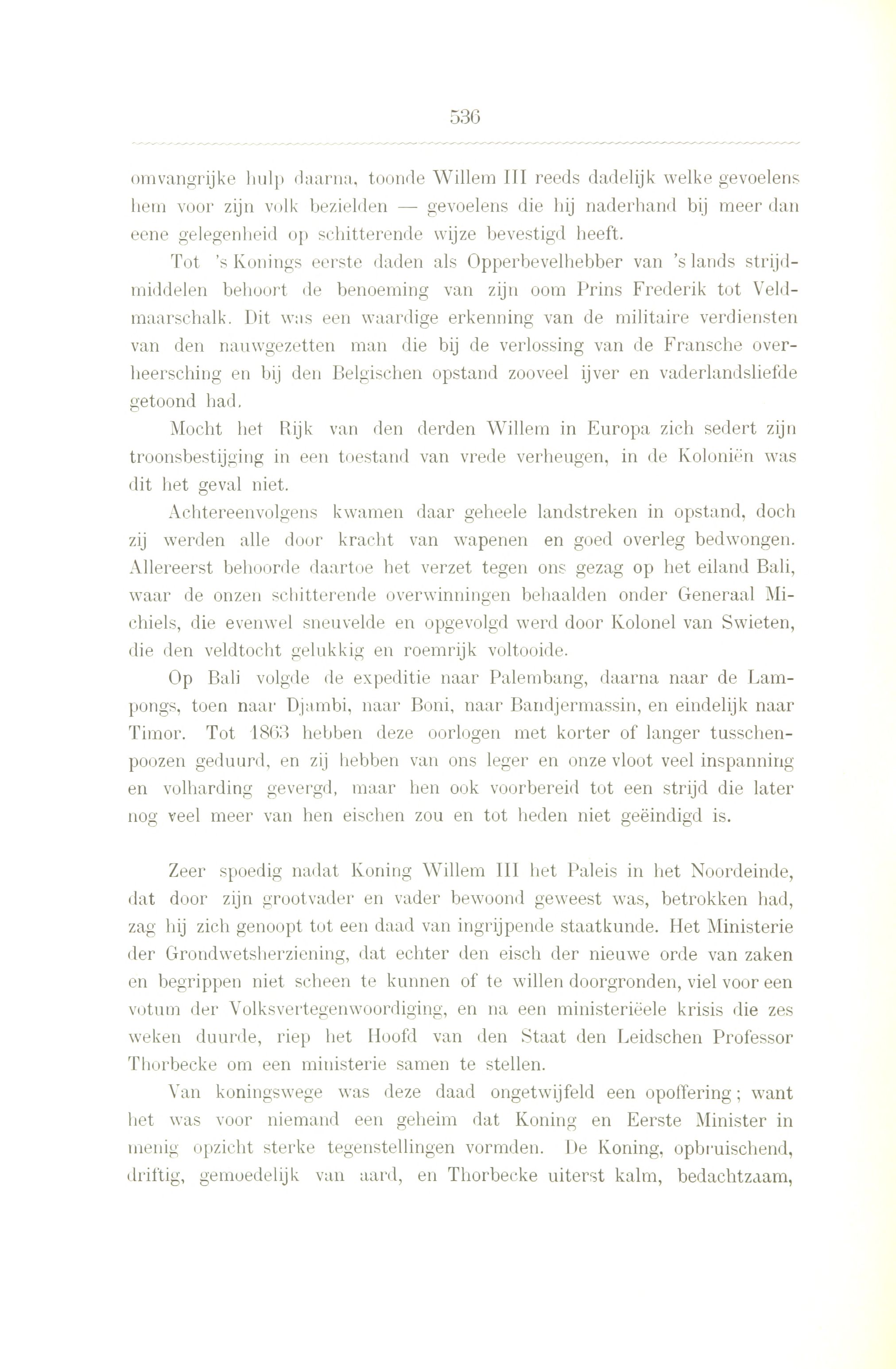 536

omvangrijke hulp daarna, toonde Willem III reeds dadelijk welke gevoelens hem voor zijn volk bezielden — gevoelens die hij naderhand bij meer dan eene gelegenheid op schitterende wijze bevestigd heeft.

Tot 's Konings eerste daden als Opperbevelhebber van 's lands strijdmiddelen behoort de benoeming van zijn oom Prins Frederik tot Veldmaarschalk. Dit was een waardige erkenning van de militaire verdiensten van den nauwgezetten man die bij de verlossing van de Fransche overheersching en bij den Belgischen opstand zooveel ijver en vaderlandsliefde getoond had.

Mocht het Rijk van den derden Willem in Europa zich sedert zijn troonsbestijging in een toestand van vrede verheugen, in de Koloniën was dit het geval niet.

Achtereenvolgens kwamen daar geheele landstreken in opstand, doch zij werden alle door kracht van wapenen en goed overleg bedwongen. Allereerst behoorde daartoe het verzet tegen ons gezag op het eiland Bali, waar de onzen schitterende overwinningen behaalden onder Generaal Michiels, die evenwel sneuvelde en opgevolgd werd door Kolonel van Swieten, die den veldtocht gelukkig en roemrijk voltooide.

Op Bali volgde de expeditie naar Palembang, daarna naar de Lampongs, toen naar Djambi, naar Boni, naar Bandjermassin, en eindelijk naar Timor. Tot 1863 hebben deze oorlogen met korter of langer tusschenpoozen geduurd, en zij hebben van ons leger en onze vloot veel inspanning en volharding gevergd, maar hen ook voorbereid tot een strijd die later nog veel meer van hen eischen zou en tot heden niet geëindigd is.

Zeer spoedig nadat Koning Willem III het Paleis in het Noordeinde, dat door zijn grootvader en vader bewoond geweest was, betrokken had, zag hij zich genoopt tot een daad van ingrijpende staatkunde. Het Ministerie der Grondwetsherziening, dat echter den eisch der nieuwe orde van zaken en begrippen niet scheen te kunnen of te willen doorgronden, viel voor een votum der Volksvertegenwoordiging, en na een ministeriëele krisis die zes weken duurde, riep het Hoofd van den Staat den Leidschen Professor Thorbecke om een ministerie samen te stellen.

Van koningswege was deze daad ongetwijfeld een opoffering; want het was voor niemand een geheim dat Koning en Eerste Minister in menig opzicht sterke tegenstellingen vormden. De Koning, opbruischend, driftig, gemoedelijk van aard, en Thorbecke uiterst kalm, bedachtzaam,